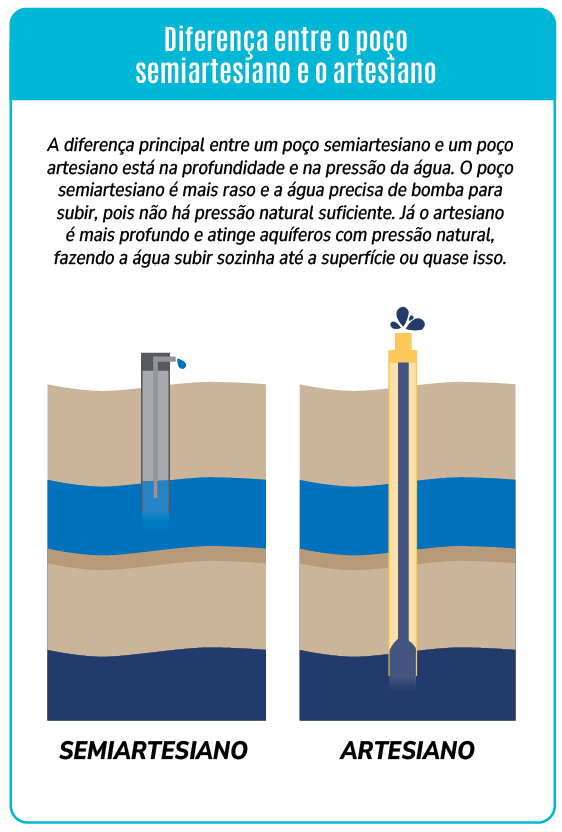 Diferença entre o poço semiartesiano e o artesiano

A diferença principal entre um poço semiartesiano e um poço artesiano está na profundidade e na pressão da água. O poço semiartesiano é mais raso e a água precisa de bomba para subir, pois não há pressão natural suficiente. Já o artesiano é mais profundo e atinge aquíferos com pressão natural, fazendo a água subir sozinha até a superfície ou quase isso.

SEMIARTESIANO

ARTESIANO